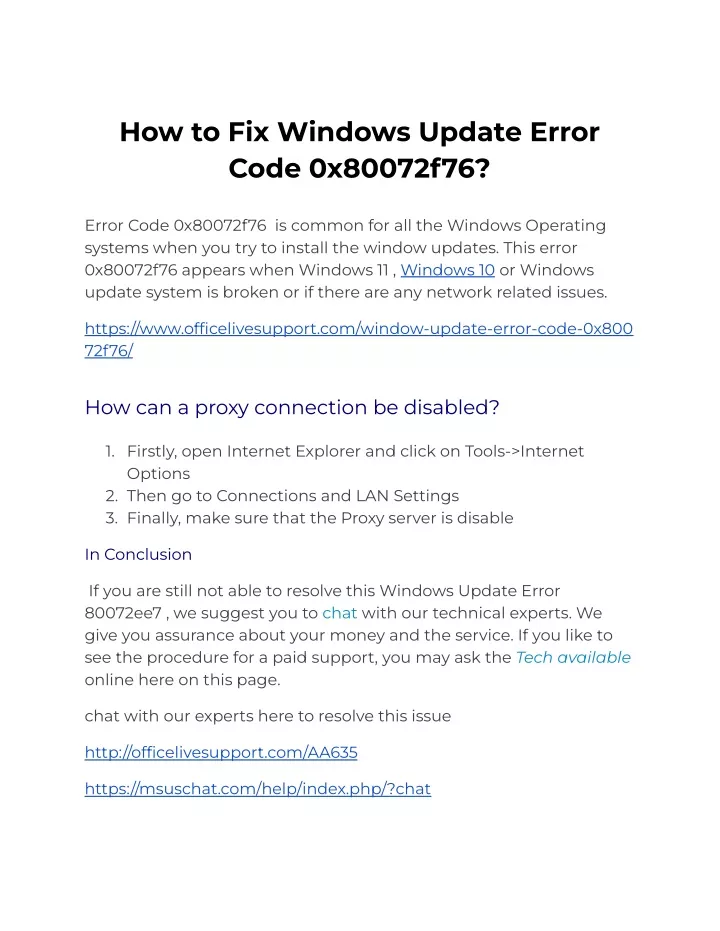 How to Fix Windows Update Error Code 0x80072f76?

Error Code 0x80072f76 is common for all the Windows Operating systems when you try to install the window updates. This error 0x80072f76 appears when Windows 11 , Windows 10 or Windows update system is broken or if there are any network related issues.

https://www.officelivesupport.com/window-update-error-code-0x80072f76/

How can a proxy connection be disabled?

1. Firstly, open Internet Explorer and click on Tools->Internet Options
2. Then go to Connections and LAN Settings
3. Finally, make sure that the Proxy server is disable

In Conclusion

If you are still not able to resolve this Windows Update Error 80072ee7 , we suggest you to chat with our technical experts. We give you assurance about your money and the service. If you like to see the procedure for a paid support, you may ask the Tech available online here on this page.

chat with our experts here to resolve this issue

http://officelivesupport.com/AA635

https://msuschat.com/help/index.php/?chat